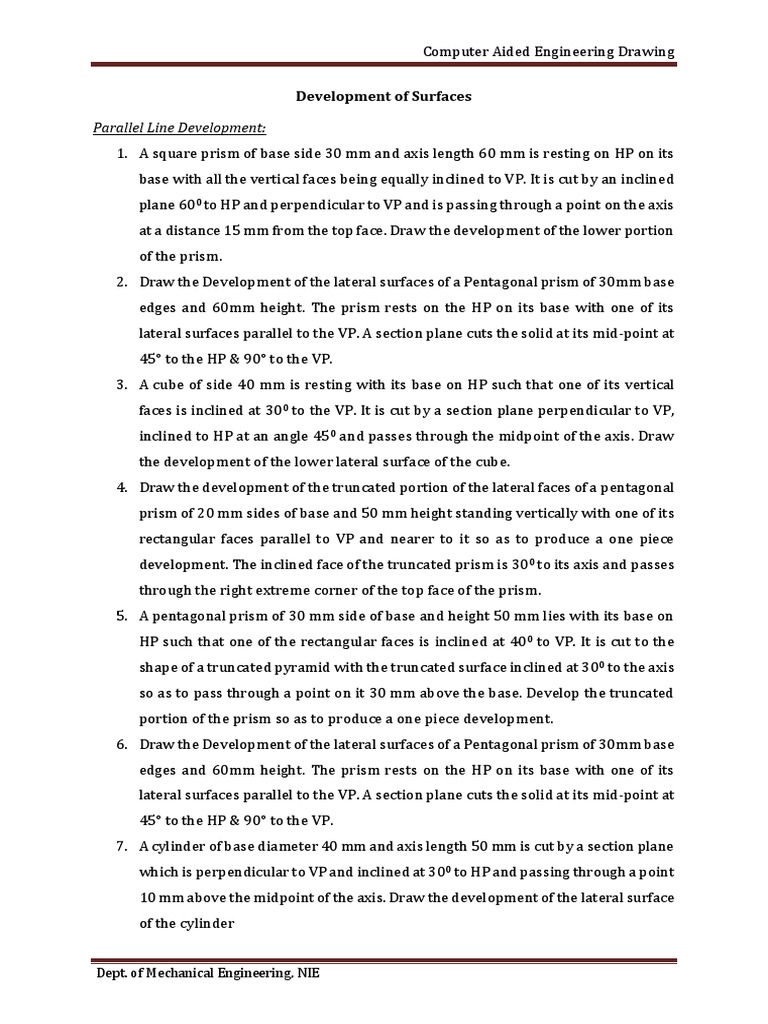 Computer Aided Engineering Drawing

Development of Surfaces

Parallel Line Development:

1. A square prism of base side 30 mm and axis length 60 mm is resting on HP on its base with all the vertical faces being equally inclined to VP. It is cut by an inclined plane $60^0$ to HP and perpendicular to VP and is passing through a point on the axis at a distance 15 mm from the top face. Draw the development of the lower portion of the prism.

2. Draw the Development of the lateral surfaces of a Pentagonal prism of 30mm base edges and 60mm height. The prism rests on the HP on its base with one of its lateral surfaces parallel to the VP. A section plane cuts the solid at its mid-point at 45° to the HP & 90° to the VP.

3. A cube of side 40 mm is resting with its base on HP such that one of its vertical faces is inclined at $30^0$ to the VP. It is cut by a section plane perpendicular to VP, inclined to HP at an angle $45^0$ and passes through the midpoint of the axis. Draw the development of the lower lateral surface of the cube.

4. Draw the development of the truncated portion of the lateral faces of a pentagonal prism of 20 mm sides of base and 50 mm height standing vertically with one of its rectangular faces parallel to VP and nearer to it so as to produce a one piece development. The inclined face of the truncated prism is $30^0$ to its axis and passes through the right extreme corner of the top face of the prism.

5. A pentagonal prism of 30 mm side of base and height 50 mm lies with its base on HP such that one of the rectangular faces is inclined at $40^0$ to VP. It is cut to the shape of a truncated pyramid with the truncated surface inclined at $30^0$ to the axis so as to pass through a point on it 30 mm above the base. Develop the truncated portion of the prism so as to produce a one piece development.

6. Draw the Development of the lateral surfaces of a Pentagonal prism of 30mm base edges and 60mm height. The prism rests on the HP on its base with one of its lateral surfaces parallel to the VP. A section plane cuts the solid at its mid-point at 45° to the HP & 90° to the VP.

7. A cylinder of base diameter 40 mm and axis length 50 mm is cut by a section plane which is perpendicular to VP and inclined at $30^0$ to HP and passing through a point 10 mm above the midpoint of the axis. Draw the development of the lateral surface of the cylinder

Dept. of Mechanical Engineering, NIE